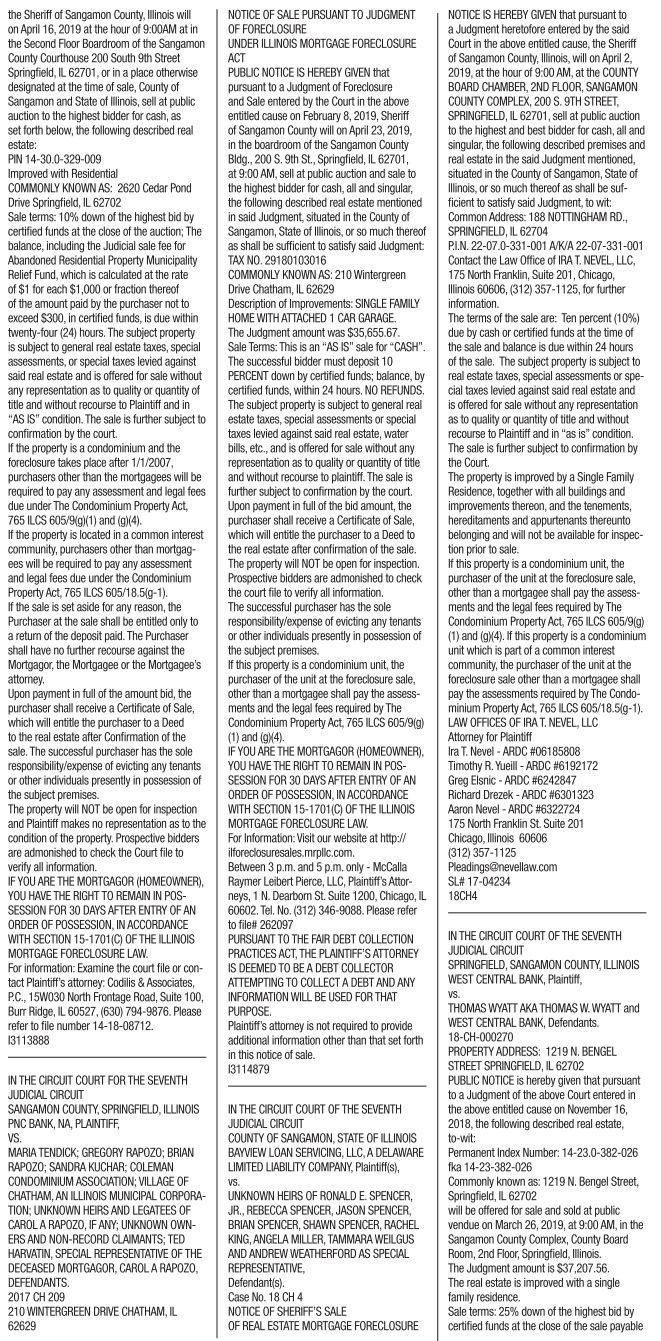 the Sheriff of Sangamon County, Illinois will on April 16, 2019 at the hour of 9:00AM at in the Second Floor Boardroom of the Sangamon County Courthouse 200 South 9th Street Springfield, IL 62701, or in a place otherwise designated at the time of sale, County of Sangamon and State of Illinois, sell at public auction to the highest bidder for cash, as set forth below, the following described real estate:
PIN 14-30.0-329-009
Improved with Residential
COMMONLY KNOWN AS: 2620 Cedar Pond Drive Springfield, IL 62702
Sale terms: 10% down of the highest bid by certified funds at the close of the auction; The balance, including the Judicial sale fee for Abandoned Residential Property Municipality Relief Fund, which is calculated at the rate of $1 for each $1,000 or fraction thereof of the amount paid by the purchaser not to exceed $300, in certified funds, is due within twenty-four (24) hours. The subject property is subject to general real estate taxes, special assessments, or special taxes levied against said real estate and is offered for sale without any representation as to quality or quantity of title and without recourse to Plaintiff and in "AS IS" condition. The sale is further subject to confirmation by the court.
If the property is a condominium and the foreclosure takes place after 1/1/2007, purchasers other than the mortgagees will be required to pay any assessment and legal fees due under The Condominium Property Act, 765 ILCS 605/9(g)(1) and (g)(4).
If the property is located in a common interest community, purchasers other than mortgagees will be required to pay any assessment and legal fees due under the Condominium Property Act, 765 ILCS 605/18.5(g-1).
If the sale is set aside for any reason, the Purchaser at the sale shall be entitled only to a return of the deposit paid. The Purchaser shall have no further recourse against the Mortgagor, the Mortgagee or the Mortgagee's attorney.
Upon payment in full of the amount bid, the purchaser shall receive a Certificate of Sale, which will entitle the purchaser to a Deed to the real estate after Confirmation of the sale. The successful purchaser has the sole responsibility/expense of evicting any tenants or other individuals presently in possession of the subject premises.
The property will NOT be open for inspection and Plaintiff makes no representation as to the condition of the property. Prospective bidders are admonished to check the Court file to verify all information.
IF YOU ARE THE MORTGAGOR (HOMEOWNER), YOU HAVE THE RIGHT TO REMAIN IN POSSESSION FOR 30 DAYS AFTER ENTRY OF AN ORDER OF POSSESSION, IN ACCORDANCE WITH SECTION 15-1701(C) OF THE ILLINOIS MORTGAGE FORECLOSURE LAW.
For information: Examine the court file or contact Plaintiff's attorney: Codilis & Associates, P.C., 15W030 North Frontage Road, Suite 100, Burr Ridge, IL 60527, (630) 794-9876. Please refer to file number 14-18-08712.
I3113888

IN THE CIRCUIT COURT FOR THE SEVENTH JUDICIAL CIRCUIT
SANGAMON COUNTY, SPRINGFIELD, ILLINOIS
PNC BANK, NA, PLAINTIFF,
VS.
MARIA TENDICK; GREGORY RAPOZO; BRIAN RAPOZO; SANDRA KUCHAR; COLEMAN CONDOMINIUM ASSOCIATION; VILLAGE OF CHATHAM, AN ILLINOIS MUNICIPAL CORPORATION; UNKNOWN HEIRS AND LEGATEES OF CAROL A RAPOZO, IF ANY; UNKNOWN OWNERS AND NON-RECORD CLAIMANTS; TED HARVATIN, SPECIAL REPRESENTATIVE OF THE DECEASED MORTGAGOR, CAROL A RAPOZO, DEFENDANTS.
2017 CH 209
210 WINTERGREEN DRIVE CHATHAM, IL 62629

NOTICE OF SALE PURSUANT TO JUDGMENT OF FORECLOSURE
UNDER ILLINOIS MORTGAGE FORECLOSURE ACT
PUBLIC NOTICE IS HEREBY GIVEN that pursuant to a Judgment of Foreclosure and Sale entered by the Court in the above entitled cause on February 8, 2019, Sheriff of Sangamon County will on April 23, 2019, in the boardroom of the Sangamon County Bldg., 200 S. 9th St., Springfield, IL 62701, at 9:00 AM, sell at public auction and sale to the highest bidder for cash, all and singular, the following described real estate mentioned in said Judgment, situated in the County of Sangamon, State of Illinois, or so much thereof as shall be sufficient to satisfy said Judgment:
TAX NO. 29180103016
COMMONLY KNOWN AS: 210 Wintergreen Drive Chatham, IL 62629
Description of Improvements: SINGLE FAMILY HOME WITH ATTACHED 1 CAR GARAGE.
The Judgment amount was $35,655.67.
Sale Terms: This is an "AS IS" sale for "CASH". The successful bidder must deposit 10 PERCENT down by certified funds; balance, by certified funds, within 24 hours. NO REFUNDS. The subject property is subject to general real estate taxes, special assessments or special taxes levied against said real estate, water bills, etc., and is offered for sale without any representation as to quality or quantity of title and without recourse to plaintiff. The sale is further subject to confirmation by the court.
Upon payment in full of the bid amount, the purchaser shall receive a Certificate of Sale, which will entitle the purchaser to a Deed to the real estate after confirmation of the sale.
The property will NOT be open for inspection. Prospective bidders are admonished to check the court file to verify all information.
The successful purchaser has the sole responsibility/expense of evicting any tenants or other individuals presently in possession of the subject premises.
If this property is a condominium unit, the purchaser of the unit at the foreclosure sale, other than a mortgagee shall pay the assessments and the legal fees required by The Condominium Property Act, 765 ILCS 605/9(g)(1) and (g)(4).
IF YOU ARE THE MORTGAGOR (HOMEOWNER), YOU HAVE THE RIGHT TO REMAIN IN POSSESSION FOR 30 DAYS AFTER ENTRY OF AN ORDER OF POSSESSION, IN ACCORDANCE WITH SECTION 15-1701(C) OF THE ILLINOIS MORTGAGE FORECLOSURE LAW.
For Information: Visit our website at http://ilforeclosuresales.mrpllc.com.
Between 3 p.m. and 5 p.m. only - McCalla Raymer Leibert Pierce, LLC, Plaintiff's Attorneys, 1 N. Dearborn St. Suite 1200, Chicago, IL 60602. Tel. No. (312) 346-9088. Please refer to file# 262097
PURSUANT TO THE FAIR DEBT COLLECTION PRACTICES ACT, THE PLAINTIFF'S ATTORNEY IS DEEMED TO BE A DEBT COLLECTOR ATTEMPTING TO COLLECT A DEBT AND ANY INFORMATION WILL BE USED FOR THAT PURPOSE.
Plaintiff's attorney is not required to provide additional information other than that set forth in this notice of sale.
I3114879

IN THE CIRCUIT COURT OF THE SEVENTH JUDICIAL CIRCUIT
COUNTY OF SANGAMON, STATE OF ILLINOIS
BAYVIEW LOAN SERVICING, LLC, A DELAWARE LIMITED LIABILITY COMPANY, Plaintiff(s),
vs.
UNKNOWN HEIRS OF RONALD E. SPENCER, JR., REBECCA SPENCER, JASON SPENCER, BRIAN SPENCER, SHAWN SPENCER, RACHEL KING, ANGELA MILLER, TAMMARA WEILGUS AND ANDREW WEATHERFORD AS SPECIAL REPRESENTATIVE,
Defendant(s).
Case No. 18 CH 4
NOTICE OF SHERIFF'S SALE
OF REAL ESTATE MORTGAGE FORECLOSURE

NOTICE IS HEREBY GIVEN that pursuant to a Judgment heretofore entered by the said Court in the above entitled cause, the Sheriff of Sangamon County, Illinois, will on April 2, 2019, at the hour of 9:00 AM, at the COUNTY BOARD CHAMBER, 2ND FLOOR, SANGAMON COUNTY COMPLEX, 200 S. 9TH STREET, SPRINGFIELD, IL 62701, sell at public auction to the highest and best bidder for cash, all and singular, the following described premises and real estate in the said Judgment mentioned, situated in the County of Sangamon, State of Illinois, or so much thereof as shall be sufficient to satisfy said Judgment, to wit:
Common Address: 188 NOTTINGHAM RD., SPRINGFIELD, IL 62704
P.I.N. 22-07.0-331-001 A/K/A 22-07-331-001
Contact the Law Office of IRA T. NEVEL, LLC, 175 North Franklin, Suite 201, Chicago, Illinois 60606, (312) 357-1125, for further information.
The terms of the sale are: Ten percent (10%) due by cash or certified funds at the time of the sale and balance is due within 24 hours of the sale. The subject property is subject to real estate taxes, special assessments or special taxes levied against said real estate and is offered for sale without any representation as to quality or quantity of title and without recourse to Plaintiff and in "as is" condition. The sale is further subject to confirmation by the Court.
The property is improved by a Single Family Residence, together with all buildings and improvements thereon, and the tenements, hereditaments and appurtenants thereunto belonging and will not be available for inspection prior to sale.
If this property is a condominium unit, the purchaser of the unit at the foreclosure sale, other than a mortgagee shall pay the assessments and the legal fees required by The Condominium Property Act, 765 ILCS 605/9(g)(1) and (g)(4). If this property is a condominium unit which is part of a common interest community, the purchaser of the unit at the foreclosure sale other than a mortgagee shall pay the assessments required by The Condominium Property Act, 765 ILCS 605/18.5(g-1).
LAW OFFICES OF IRA T. NEVEL, LLC
Attorney for Plaintiff
Ira T. Nevel - ARDC #06185808
Timothy R. Yueill - ARDC #6192172
Greg Elsnic - ARDC #6242847
Richard Drezek - ARDC #6301323
Aaron Nevel - ARDC #6322724
175 North Franklin St. Suite 201
Chicago, Illinois 60606
(312) 357-1125
Pleadings@nevellaw.com
SL# 17-04234
18CH4

IN THE CIRCUIT COURT OF THE SEVENTH JUDICIAL CIRCUIT
SPRINGFIELD, SANGAMON COUNTY, ILLINOIS
WEST CENTRAL BANK, Plaintiff,
vs.
THOMAS WYATT AKA THOMAS W. WYATT and WEST CENTRAL BANK, Defendants.
18-CH-000270
PROPERTY ADDRESS: 1219 N. BENGEL STREET SPRINGFIELD, IL 62702
PUBLIC NOTICE is hereby given that pursuant to a Judgment of the above Court entered in the above entitled cause on November 16, 2018, the following described real estate, to-wit:
Permanent Index Number: 14-23.0-382-026 fka 14-23-382-026
Commonly known as: 1219 N. Bengel Street, Springfield, IL 62702
will be offered for sale and sold at public vendue on March 26, 2019, at 9:00 AM, in the Sangamon County Complex, County Board Room, 2nd Floor, Springfield, Illinois.
The Judgment amount is $37,207.56.
The real estate is improved with a single family residence.
Sale terms: 25% down of the highest bid by certified funds at the close of the sale payable